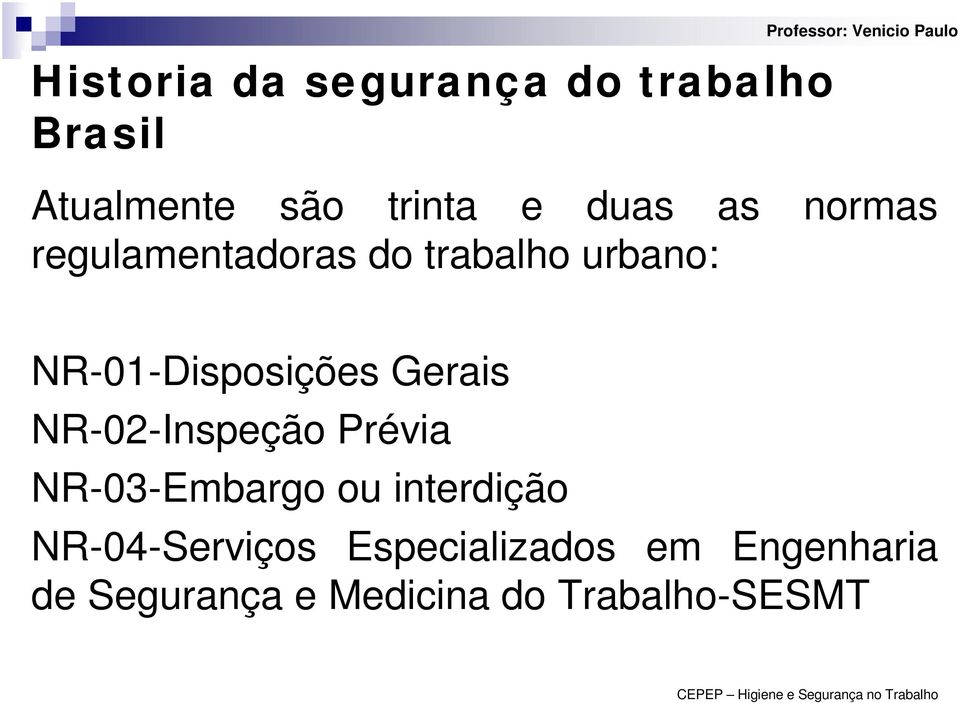 Professor: Venicio Paulo

Historia da segurança do trabalho Brasil

Atualmente são trinta e duas as normas regulamentadoras do trabalho urbano:

NR-01-Disposições Gerais
NR-02-Inspeção Prévia
NR-03-Embargo ou interdição
NR-04-Serviços Especializados em Engenharia de Segurança e Medicina do Trabalho-SESMT

CEPEP – Higiene e Segurança no Trabalho